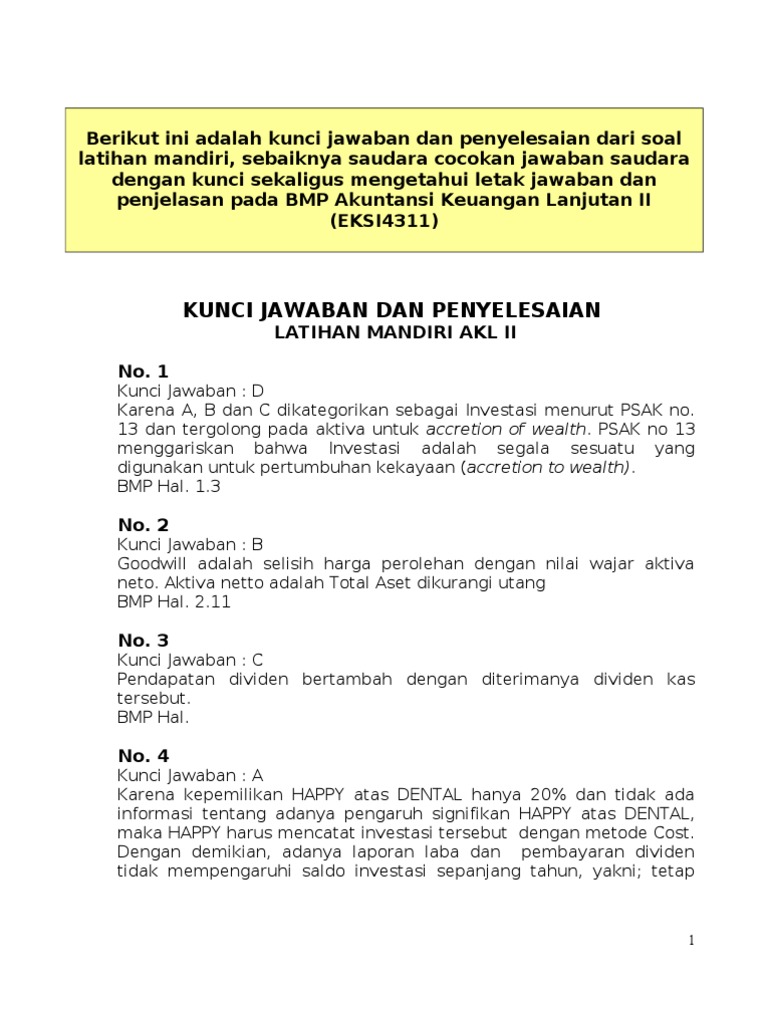 Berikut ini adalah kunci jawaban dan penyelesaian dari soal latihan mandiri, sebaiknya saudara cocokan jawaban saudara dengan kunci sekaligus mengetahui letak jawaban dan penjelasan pada BMP Akuntansi Keuangan Lanjutan II (EKSI4311)

KUNCI JAWABAN DAN PENYELESAIAN
LATIHAN MANDIRI AKL II

No. 1
Kunci Jawaban : D
Karena A, B dan C dikategorikan sebagai Investasi menurut PSAK no. 13 dan tergolong pada aktiva untuk accretion of wealth. PSAK no 13 menggariskan bahwa Investasi adalah segala sesuatu yang digunakan untuk pertumbuhan kekayaan (accretion to wealth).
BMP Hal. 1.3

No. 2
Kunci Jawaban : B
Goodwill adalah selisih harga perolehan dengan nilai wajar aktiva neto. Aktiva netto adalah Total Aset dikurangi utang
BMP Hal. 2.11

No. 3
Kunci Jawaban : C
Pendapatan dividen bertambah dengan diterimanya dividen kas tersebut.
BMP Hal.

No. 4
Kunci Jawaban : A
Karena kepemilikan HAPPY atas DENTAL hanya 20% dan tidak ada informasi tentang adanya pengaruh signifikan HAPPY atas DENTAL, maka HAPPY harus mencatat investasi tersebut dengan metode Cost. Dengan demikian, adanya laporan laba dan pembayaran dividen tidak mempengaruhi saldo investasi sepanjang tahun, yakni; tetap

1